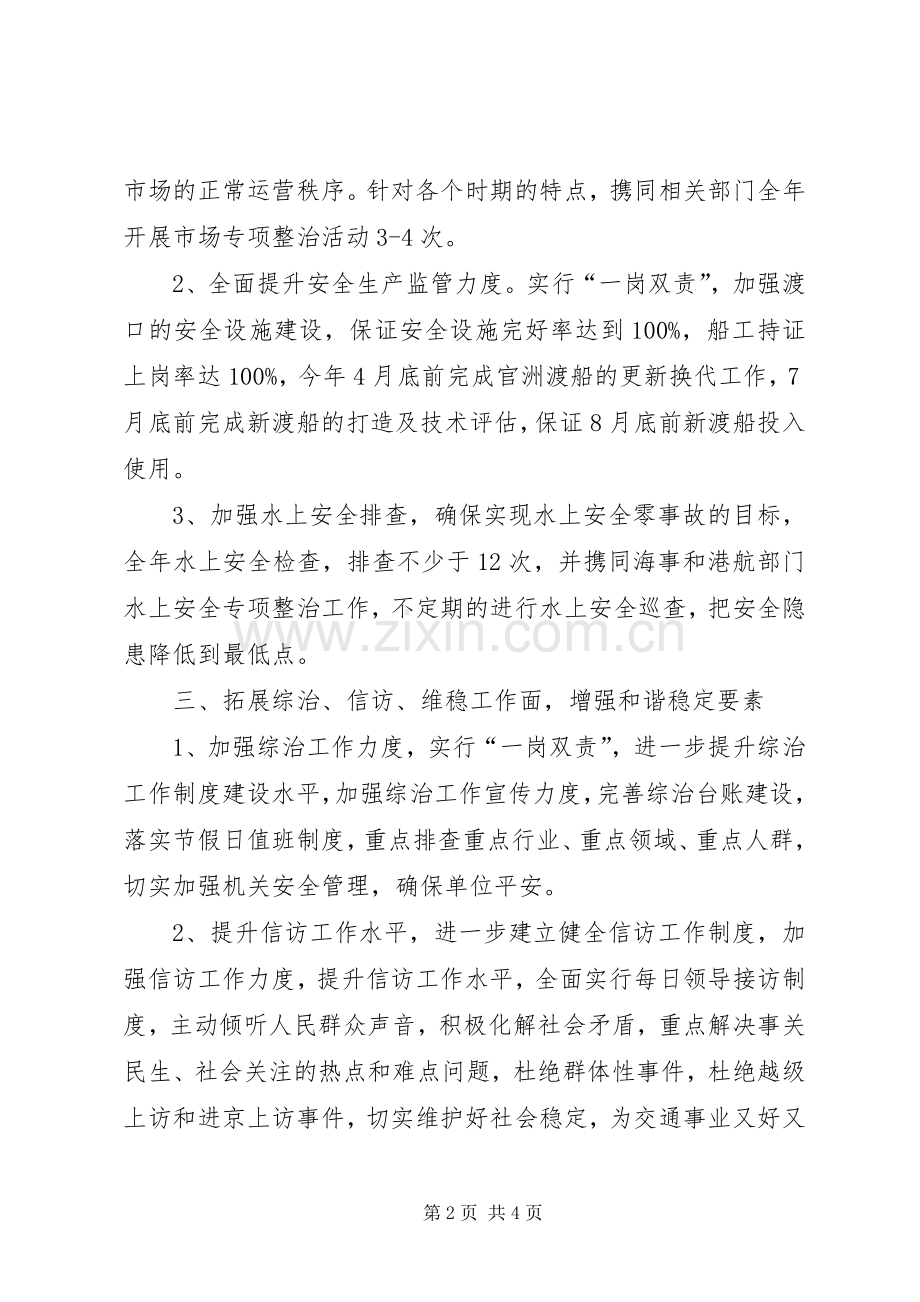 市场的正常运营秩序。针对各个时期的特点，携同相关部门全年开展市场专项整治活动3-4次。

2、全面提升安全生产监管力度。实行“一岗双责”，加强渡口的安全设施建设，保证安全设施完好率达到100%，船工持证上岗率达100%，今年4月底前完成官洲渡船的更新换代工作，7月底前完成新渡船的打造及技术评估，保证8月底前新渡船投入使用。

3、加强水上安全排查，确保实现水上安全零事故的目标，全年水上安全检查，排查不少于12次，并携同海事和港航部门水上安全专项整治工作，不定期的进行水上安全巡查，把安全隐患降低到最低点。

三、拓展综治、信访、维稳工作面，增强和谐稳定要素

1、加强综治工作力度，实行“一岗双责”，进一步提升综治工作制度建设水平，加强综治工作宣传力度，完善综治台账建设，落实节假日值班制度，重点排查重点行业、重点领域、重点人群，切实加强机关安全管理，确保单位平安。

2、提升信访工作水平，进一步建立健全信访工作制度，加强信访工作力度，提升信访工作水平，全面实行每日领导接访制度，主动倾听人民群众声音，积极化解社会矛盾，重点解决事关民生、社会关注的热点和难点问题，杜绝群体性事件，杜绝越级上访和进京上访事件，切实维护好社会稳定，为交通事业又好又

第2页 共4页

www.zixin.com.cn